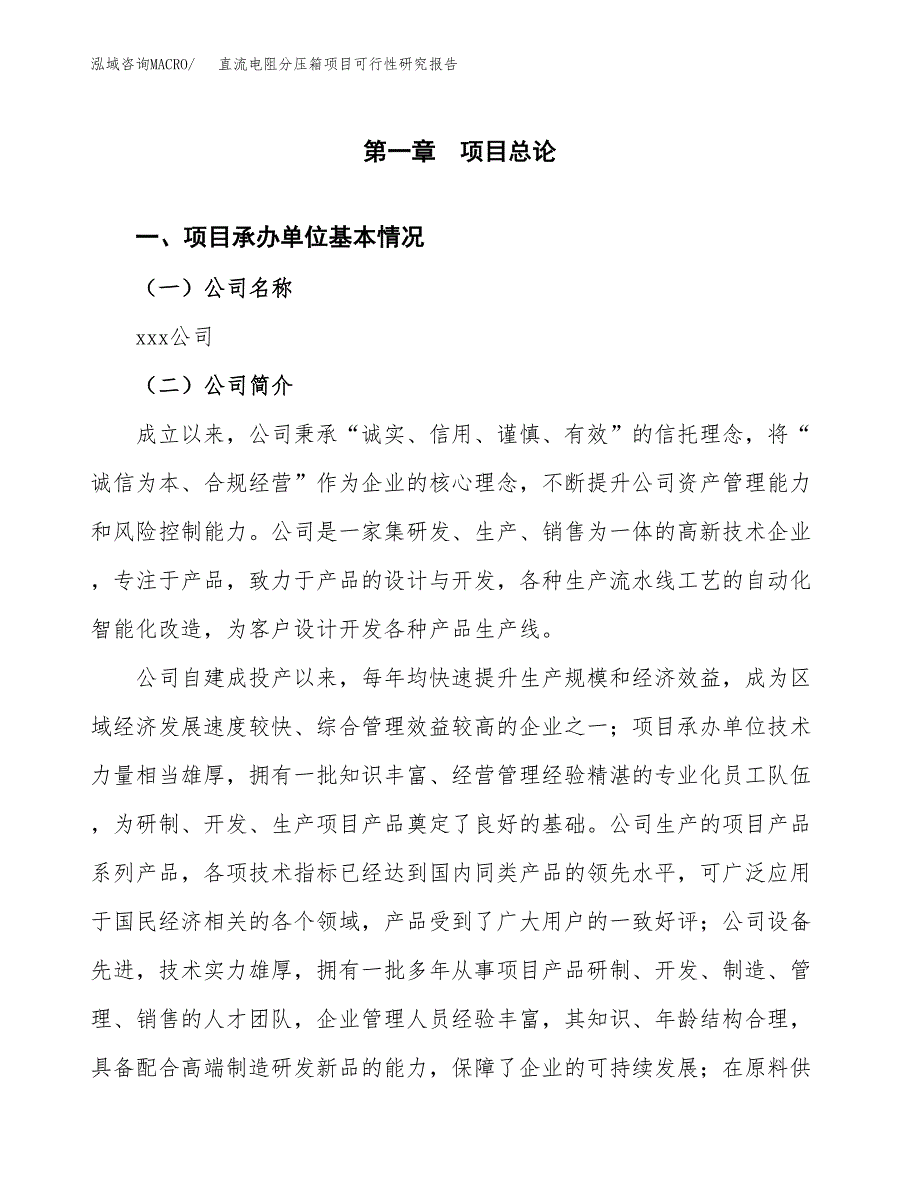 泓域咨询MACRO/　直流电阻分压箱项目可行性研究报告

第一章　项目总论

一、项目承办单位基本情况

（一）公司名称

xxx公司

（二）公司简介

成立以来，公司秉承“诚实、信用、谨慎、有效”的信托理念，将“诚信为本、合规经营”作为企业的核心理念，不断提升公司资产管理能力和风险控制能力。公司是一家集研发、生产、销售为一体的高新技术企业，专注于产品，致力于产品的设计与开发，各种生产流水线工艺的自动化智能化改造，为客户设计开发各种产品生产线。

公司自建成投产以来，每年均快速提升生产规模和经济效益，成为区域经济发展速度较快、综合管理效益较高的企业之一；项目承办单位技术力量相当雄厚，拥有一批知识丰富、经营管理经验精湛的专业化员工队伍，为研制、开发、生产项目产品奠定了良好的基础。公司生产的项目产品系列产品，各项技术指标已经达到国内同类产品的领先水平，可广泛应用于国民经济相关的各个领域，产品受到了广大用户的一致好评；公司设备先进，技术实力雄厚，拥有一批多年从事项目产品研制、开发、制造、管理、销售的人才团队，企业管理人员经验丰富，其知识、年龄结构合理，具备配合高端制造研发新品的能力，保障了企业的可持续发展；在原料供